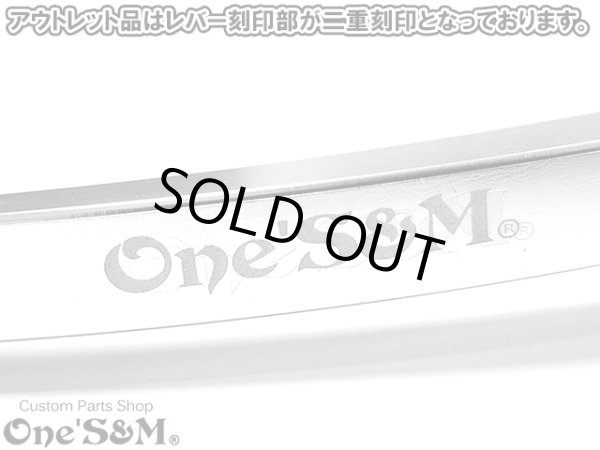 アウトレット品はレバー刻印部が二重刻印となっております。

SOLD OUT

One'S&M®

Custom Parts Shop
One'S&M®